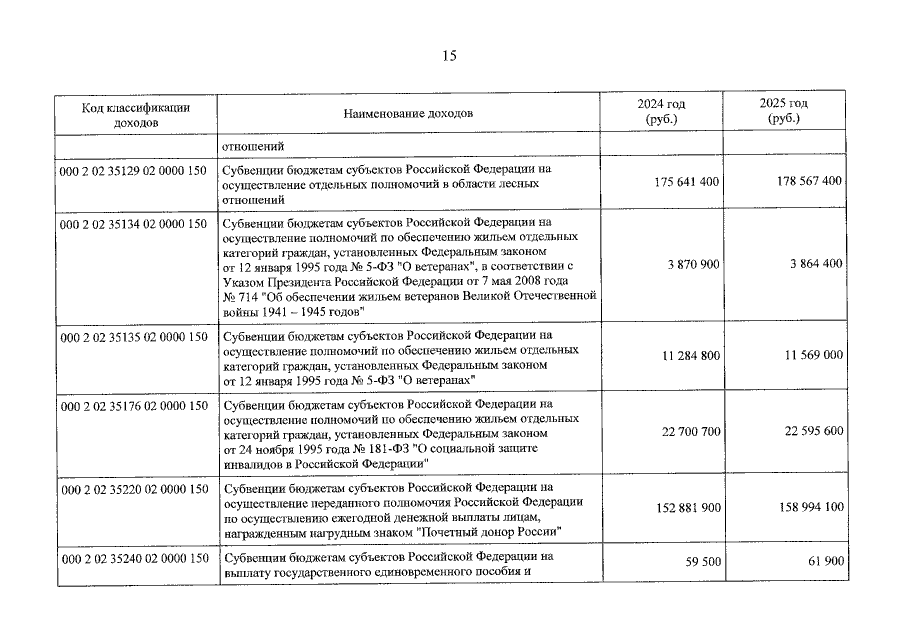 15

| Код классификации доходов | Наименование доходов | 2024 год (руб.) | 2025 год (руб.) |
|---|---|---|---|
| | отношений | | |
| 000 2 02 35129 02 0000 150 | Субвенции бюджетам субъектов Российской Федерации на осуществление отдельных полномочий в области лесных отношений | 175 641 400 | 178 567 400 |
| 000 2 02 35134 02 0000 150 | Субвенции бюджетам субъектов Российской Федерации на осуществление полномочий по обеспечению жильем отдельных категорий граждан, установленных Федеральным законом от 12 января 1995 года № 5-ФЗ "О ветеранах", в соответствии с Указом Президента Российской Федерации от 7 мая 2008 года № 714 "Об обеспечении жильем ветеранов Великой Отечественной войны 1941 – 1945 годов" | 3 870 900 | 3 864 400 |
| 000 2 02 35135 02 0000 150 | Субвенции бюджетам субъектов Российской Федерации на осуществление полномочий по обеспечению жильем отдельных категорий граждан, установленных Федеральным законом от 12 января 1995 года № 5-ФЗ "О ветеранах" | 11 284 800 | 11 569 000 |
| 000 2 02 35176 02 0000 150 | Субвенции бюджетам субъектов Российской Федерации на осуществление полномочий по обеспечению жильем отдельных категорий граждан, установленных Федеральным законом от 24 ноября 1995 года № 181-ФЗ "О социальной защите инвалидов в Российской Федерации" | 22 700 700 | 22 595 600 |
| 000 2 02 35220 02 0000 150 | Субвенции бюджетам субъектов Российской Федерации на осуществление переданного полномочия Российской Федерации по осуществлению ежегодной денежной выплаты лицам, награжденным нагрудным знаком "Почетный донор России" | 152 881 900 | 158 994 100 |
| 000 2 02 35240 02 0000 150 | Субвенции бюджетам субъектов Российской Федерации на выплату государственного единовременного пособия и | 59 500 | 61 900 |